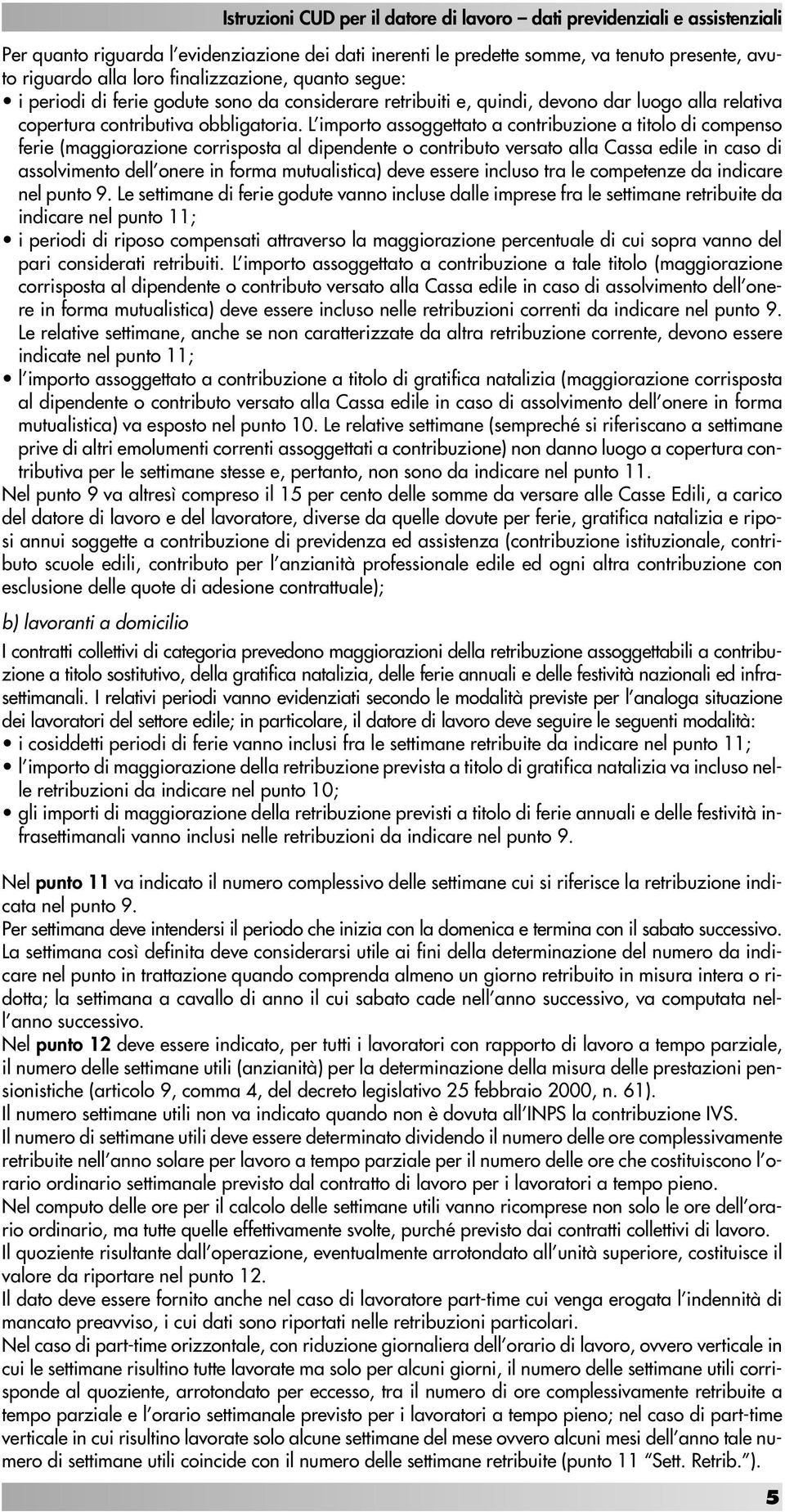 Istruzioni CUD per il datore di lavoro – dati previdenziali e assistenziali

Per quanto riguarda l'evidenziazione dei dati inerenti le predette somme, va tenuto presente, avuto riguardo alla loro finalizzazione, quanto segue:
• i periodi di ferie godute sono da considerare retribuiti e, quindi, devono dar luogo alla relativa copertura contributiva obbligatoria. L'importo assoggettato a contribuzione a titolo di compenso ferie (maggiorazione corrisposta al dipendente o contributo versato alla Cassa edile in caso di assolvimento dell'onere in forma mutualistica) deve essere incluso tra le competenze da indicare nel punto 9. Le settimane di ferie godute vanno incluse dalle imprese fra le settimane retribuite da indicare nel punto 11;
• i periodi di riposo compensati attraverso la maggiorazione percentuale di cui sopra vanno del pari considerati retribuiti. L'importo assoggettato a contribuzione a tale titolo (maggiorazione corrisposta al dipendente o contributo versato alla Cassa edile in caso di assolvimento dell'onere in forma mutualistica) deve essere incluso nelle retribuzioni correnti da indicare nel punto 9. Le relative settimane, anche se non caratterizzate da altra retribuzione corrente, devono essere indicate nel punto 11;
• l'importo assoggettato a contribuzione a titolo di gratifica natalizia (maggiorazione corrisposta al dipendente o contributo versato alla Cassa edile in caso di assolvimento dell'onere in forma mutualistica) va esposto nel punto 10. Le relative settimane (sempreché si riferiscano a settimane prive di altri emolumenti correnti assoggettati a contribuzione) non danno luogo a copertura contributiva per le settimane stesse e, pertanto, non sono da indicare nel punto 11.
Nel punto 9 va altresì compreso il 15 per cento delle somme da versare alle Casse Edili, a carico del datore di lavoro e del lavoratore, diverse da quelle dovute per ferie, gratifica natalizia e riposi annui soggette a contribuzione di previdenza ed assistenza (contribuzione istituzionale, contributo scuole edili, contributo per l'anzianità professionale edile ed ogni altra contribuzione con esclusione delle quote di adesione contrattuale);

b) lavoranti a domicilio

I contratti collettivi di categoria prevedono maggiorazioni della retribuzione assoggettabili a contribuzione a titolo sostitutivo, della gratifica natalizia, delle ferie annuali e delle festività nazionali ed infrasettimanali. I relativi periodi vanno evidenziati secondo le modalità previste per l'analoga situazione dei lavoratori del settore edile; in particolare, il datore di lavoro deve seguire le seguenti modalità:
• i cosiddetti periodi di ferie vanno inclusi fra le settimane retribuite da indicare nel punto 11;
• l'importo di maggiorazione della retribuzione prevista a titolo di gratifica natalizia va incluso nelle retribuzioni da indicare nel punto 10;
• gli importi di maggiorazione della retribuzione previsti a titolo di ferie annuali e delle festività infrasettimanali vanno inclusi nelle retribuzioni da indicare nel punto 9.

Nel punto 11 va indicato il numero complessivo delle settimane cui si riferisce la retribuzione indicata nel punto 9.
Per settimana deve intendersi il periodo che inizia con la domenica e termina con il sabato successivo. La settimana così definita deve considerarsi utile ai fini della determinazione del numero da indicare nel punto in trattazione quando comprenda almeno un giorno retribuito in misura intera o ridotta; la settimana a cavallo di anno il cui sabato cade nell'anno successivo, va computata nell'anno successivo.
Nel punto 12 deve essere indicato, per tutti i lavoratori con rapporto di lavoro a tempo parziale, il numero delle settimane utili (anzianità) per la determinazione della misura delle prestazioni pensionistiche (articolo 9, comma 4, del decreto legislativo 25 febbraio 2000, n. 61).
Il numero settimane utili non va indicato quando non è dovuta all'INPS la contribuzione IVS.
Il numero di settimane utili deve essere determinato dividendo il numero delle ore complessivamente retribuite nell'anno solare per lavoro a tempo parziale per il numero delle ore che costituiscono l'orario ordinario settimanale previsto dal contratto di lavoro per i lavoratori a tempo pieno.
Nel computo delle ore per il calcolo delle settimane utili vanno ricomprese non solo le ore dell'orario ordinario, ma tutte quelle effettivamente svolte, purché previsto dai contratti collettivi di lavoro.
Il quoziente risultante dall'operazione, eventualmente arrotondato all'unità superiore, costituisce il valore da riportare nel punto 12.
Il dato deve essere fornito anche nel caso di lavoratore part-time cui venga erogata l'indennità di mancato preavviso, i cui dati sono riportati nelle retribuzioni particolari.
Nel caso di part-time orizzontale, con riduzione giornaliera dell'orario di lavoro, ovvero verticale in cui le settimane risultino tutte lavorate ma solo per alcuni giorni, il numero delle settimane utili corrisponde al quoziente, arrotondato per eccesso, tra il numero di ore complessivamente retribuite a tempo parziale e l'orario settimanale previsto per i lavoratori a tempo pieno; nel caso di part-time verticale in cui risultino lavorate solo alcune settimane del mese ovvero alcuni mesi dell'anno tale numero di settimane utili coincide con il numero delle settimane retribuite (punto 11 "Sett. Retrib.").

5